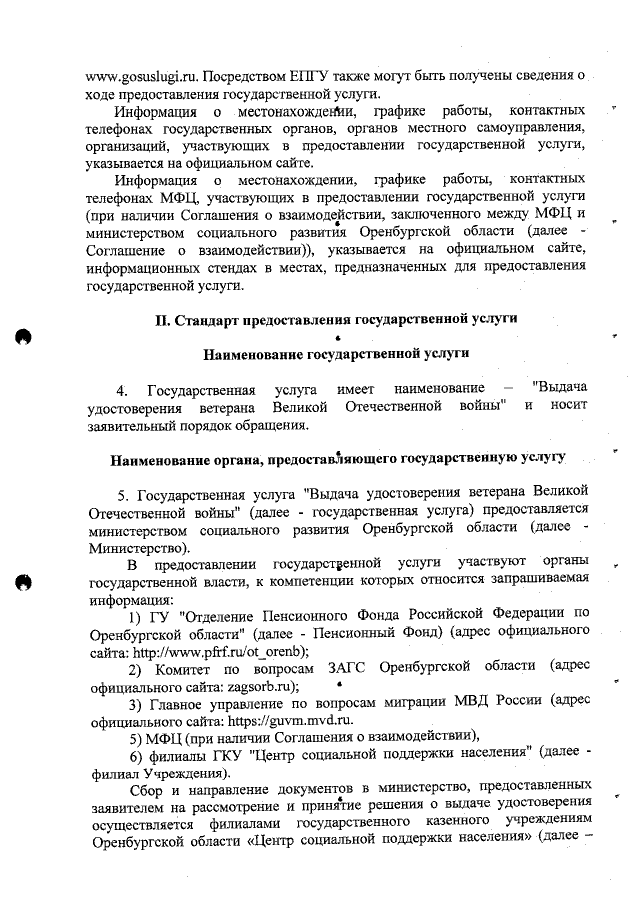 www.gosuslugi.ru. Посредством ЕПГУ также могут быть получены сведения о ходе предоставления государственной услуги.

Информация о местонахождении, графике работы, контактных телефонах государственных органов, органов местного самоуправления, организаций, участвующих в предоставлении государственной услуги, указывается на официальном сайте.

Информация о местонахождении, графике работы, контактных телефонах МФЦ, участвующих в предоставлении государственной услуги (при наличии Соглашения о взаимодействии, заключенного между МФЦ и министерством социального развития Оренбургской области (далее - Соглашение о взаимодействии)), указывается на официальном сайте, информационных стендах в местах, предназначенных для предоставления государственной услуги.

II. Стандарт предоставления государственной услуги

Наименование государственной услуги

4. Государственная услуга имеет наименование – "Выдача удостоверения ветерана Великой Отечественной войны" и носит заявительный порядок обращения.

Наименование органа, предоставляющего государственную услугу

5. Государственная услуга "Выдача удостоверения ветерана Великой Отечественной войны" (далее - государственная услуга) предоставляется министерством социального развития Оренбургской области (далее - Министерство).

В предоставлении государственной услуги участвуют органы государственной власти, к компетенции которых относится запрашиваемая информация:

1) ГУ "Отделение Пенсионного Фонда Российской Федерации по Оренбургской области" (далее - Пенсионный Фонд) (адрес официального сайта: http://www.pfrf.ru/ot_orenb);

2) Комитет по вопросам ЗАГС Оренбургской области (адрес официального сайта: zagsorb.ru);

3) Главное управление по вопросам миграции МВД России (адрес официального сайта: https://guvm.mvd.ru.

5) МФЦ (при наличии Соглашения о взаимодействии),

6) филиалы ГКУ "Центр социальной поддержки населения" (далее - филиал Учреждения).

Сбор и направление документов в министерство, предоставленных заявителем на рассмотрение и принятие решения о выдаче удостоверения осуществляется филиалами государственного казенного учреждениям Оренбургской области «Центр социальной поддержки населения» (далее –